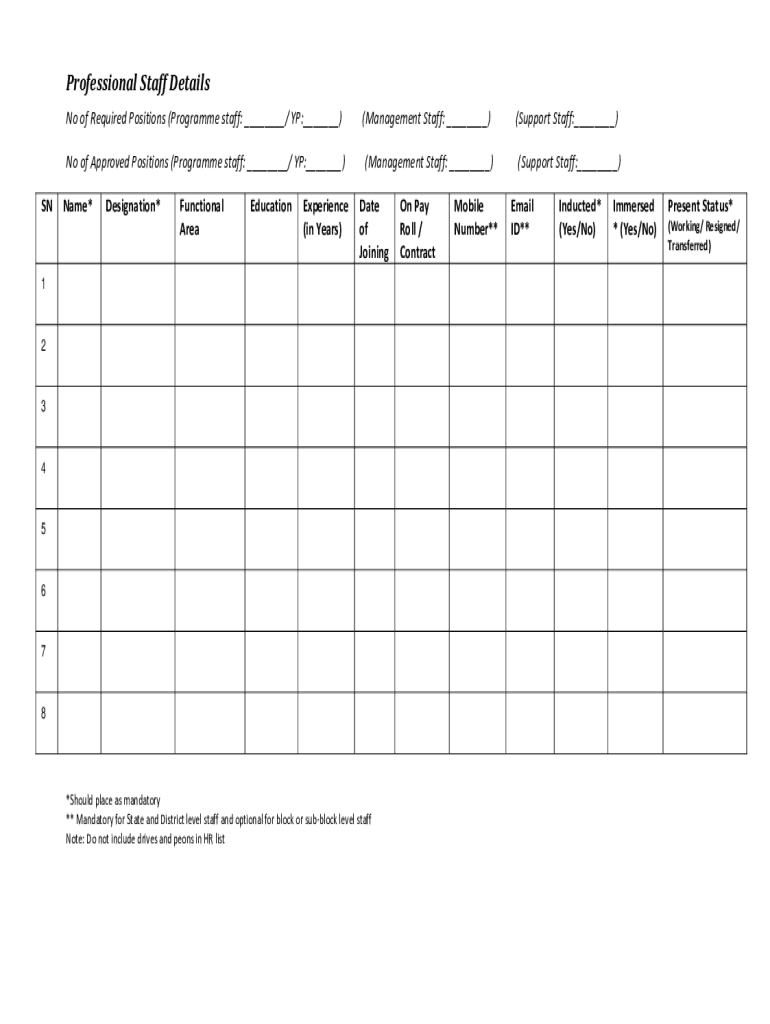 Professional Staff Details

No of Required Positions (Programme staff: _______/ YP: ______) (Management Staff: _______) (Support Staff: _______)

No of Approved Positions (Programme staff: _______/ YP: ______) (Management Staff: _______) (Support Staff: _______)

| SN | Name* | Designation* | Functional Area | Education | Experience (in Years) | Date of Joining | On Pay Roll / Contract | Mobile Number** | Email ID** | Inducted* (Yes/No) | Immersed * (Yes/No) | Present Status* (Working/ Resigned/ Transferred) |
|---|---|---|---|---|---|---|---|---|---|---|---|---|
| 1 | | | | | | | | | | | | |
| 2 | | | | | | | | | | | | |
| 3 | | | | | | | | | | | | |
| 4 | | | | | | | | | | | | |
| 5 | | | | | | | | | | | | |
| 6 | | | | | | | | | | | | |
| 7 | | | | | | | | | | | | |
| 8 | | | | | | | | | | | | |

*Should place as mandatory
** Mandatory for State and District level staff and optional for block or sub-block level staff
Note: Do not include drives and peons in HR list